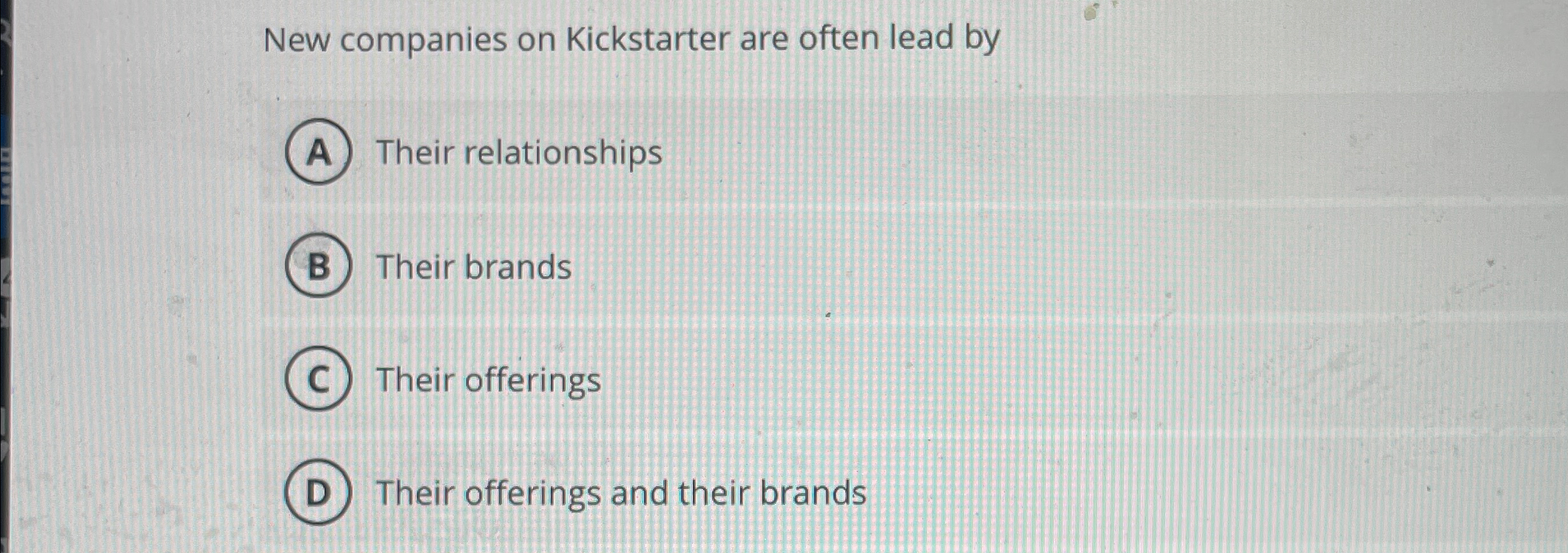 New companies on Kickstarter are often lead by

A Their relationships

B Their brands

C Their offerings

D Their offerings and their brands